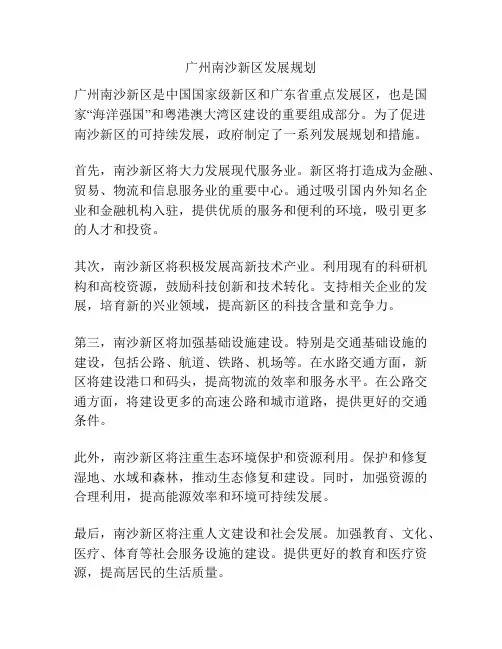 广州南沙新区发展规划

广州南沙新区是中国国家级新区和广东省重点发展区，也是国家“海洋强国”和粤港澳大湾区建设的重要组成部分。为了促进南沙新区的可持续发展，政府制定了一系列发展规划和措施。

首先，南沙新区将大力发展现代服务业。新区将打造成为金融、贸易、物流和信息服务业的重要中心。通过吸引国内外知名企业和金融机构入驻，提供优质的服务和便利的环境，吸引更多的人才和投资。

其次，南沙新区将积极发展高新技术产业。利用现有的科研机构和高校资源，鼓励科技创新和技术转化。支持相关企业的发展，培育新的兴业领域，提高新区的科技含量和竞争力。

第三，南沙新区将加强基础设施建设。特别是交通基础设施的建设，包括公路、航道、铁路、机场等。在水路交通方面，新区将建设港口和码头，提高物流的效率和服务水平。在公路交通方面，将建设更多的高速公路和城市道路，提供更好的交通条件。

此外，南沙新区将注重生态环境保护和资源利用。保护和修复湿地、水域和森林，推动生态修复和建设。同时，加强资源的合理利用，提高能源效率和环境可持续发展。

最后，南沙新区将注重人文建设和社会发展。加强教育、文化、医疗、体育等社会服务设施的建设。提供更好的教育和医疗资源，提高居民的生活质量。